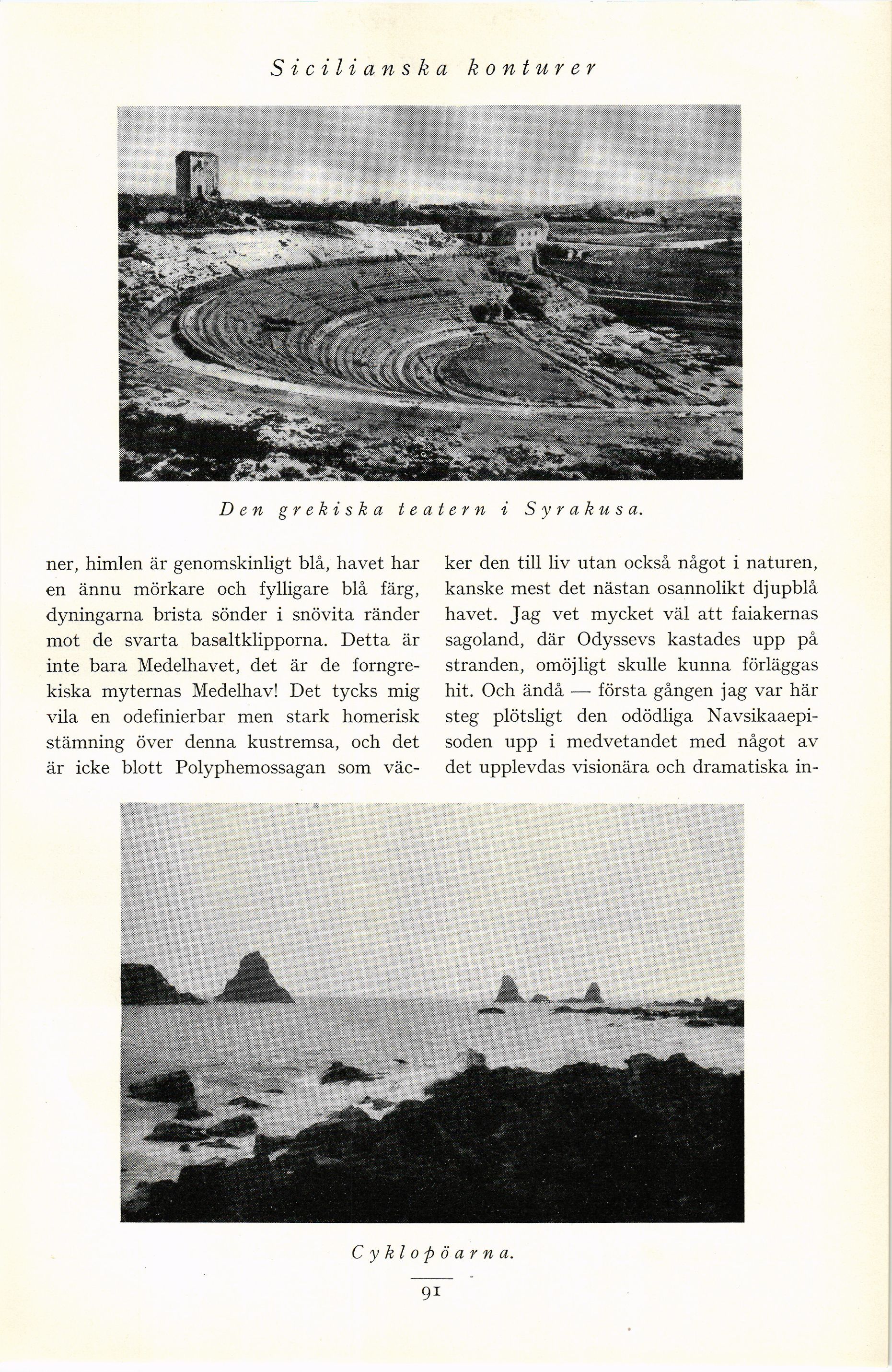 Sicilianska konturer

Den grekiska teatern i Syrakusa.

ner, himlen är genomskinligt blå, havet har en ännu mörkare och fylligare blå färg, dyningarna brista sönder i snövita ränder mot de svarta basaltklipporna. Detta är inte bara Medelhavet, det är de forngrekiska myternas Medelhav! Det tycks mig vila en odefinierbar men stark homerisk stämning över denna kustremsa, och det är icke blott Polyphemossagan som väcker den till liv utan också något i naturen, kanske mest det nästan osannolikt djupblå havet. Jag vet mycket väl att faiakernas sagoland, där Odyssevs kastades upp på stranden, omöjligt skulle kunna förläggas hit. Och ändå — första gången jag var här steg plötsligt den odödliga Navsikaaepisoden upp i medvetandet med något av det upplevdas visionära och dramatiska in-

Cyklopöarna.

91